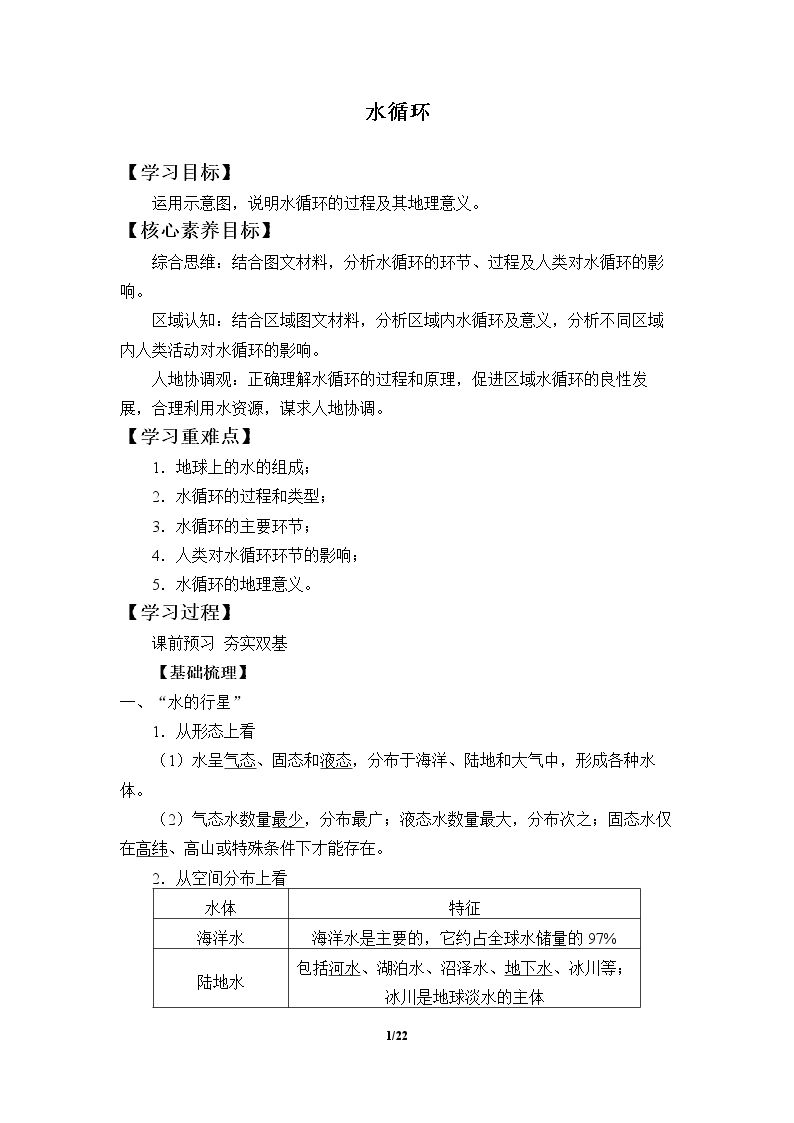 水循环

【学习目标】

运用示意图，说明水循环的过程及其地理意义。

【核心素养目标】

综合思维：结合图文材料，分析水循环的环节、过程及人类对水循环的影响。

区域认知：结合区域图文材料，分析区域内水循环及意义，分析不同区域内人类活动对水循环的影响。

人地协调观：正确理解水循环的过程和原理，促进区域水循环的良性发展，合理利用水资源，谋求人地协调。

【学习重难点】

1.地球上的水的组成；

2.水循环的过程和类型；

3.水循环的主要环节；

4.人类对水循环环节的影响；

5.水循环的地理意义。

【学习过程】

课前预习 夯实双基

【基础梳理】

一、“水的行星”

1.从形态上看

（1）水呈气态、固态和液态，分布于海洋、陆地和大气中，形成各种水体。

（2）气态水数量最少，分布最广；液态水数量最大，分布次之；固态水仅在高纬、高山或特殊条件下才能存在。

2.从空间分布上看

| 水体 | 特征 |
|---|---|
| 海洋水 | 海洋水是主要的，它约占全球水储量的97% |
| 陆地水 | 包括河水、湖泊水、沼泽水、地下水、冰川等；冰川是地球淡水的主体 |

1/22